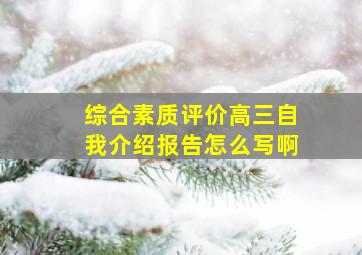 综合素质评价高三自我介绍报告怎么写啊